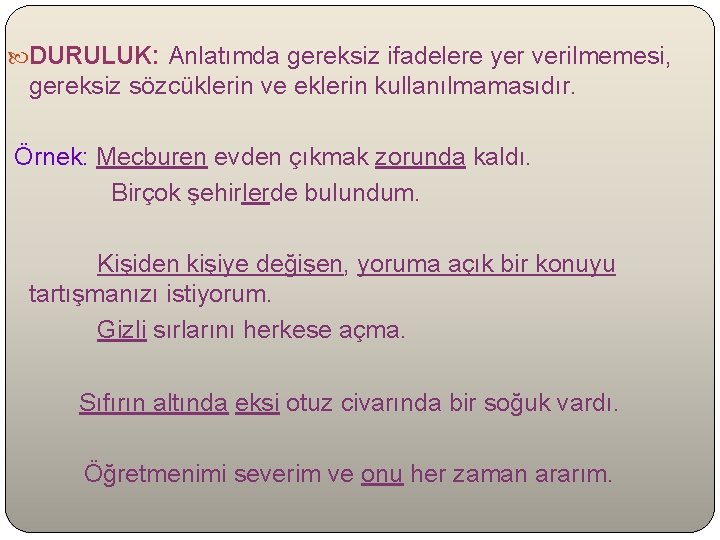 DURULUK: Anlatımda gereksiz ifadelere yer verilmemesi, gereksiz sözcüklerin ve eklerin kullanılmamasıdır.

Örnek: Mecburen evden çıkmak zorunda kaldı.

Birçok şehirlerde bulundum.

Kişiden kişiye değişen, yoruma açık bir konuyu tartışmanızı istiyorum.

Gizli sırlarını herkese açma.

Sıfırın altında eksi otuz civarında bir soğuk vardı.

Öğretmenimi severim ve onu her zaman ararım.